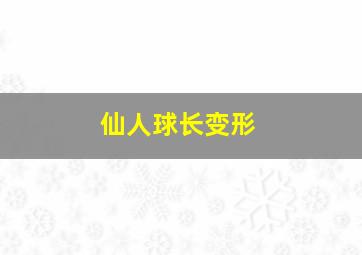 仙人球长变形